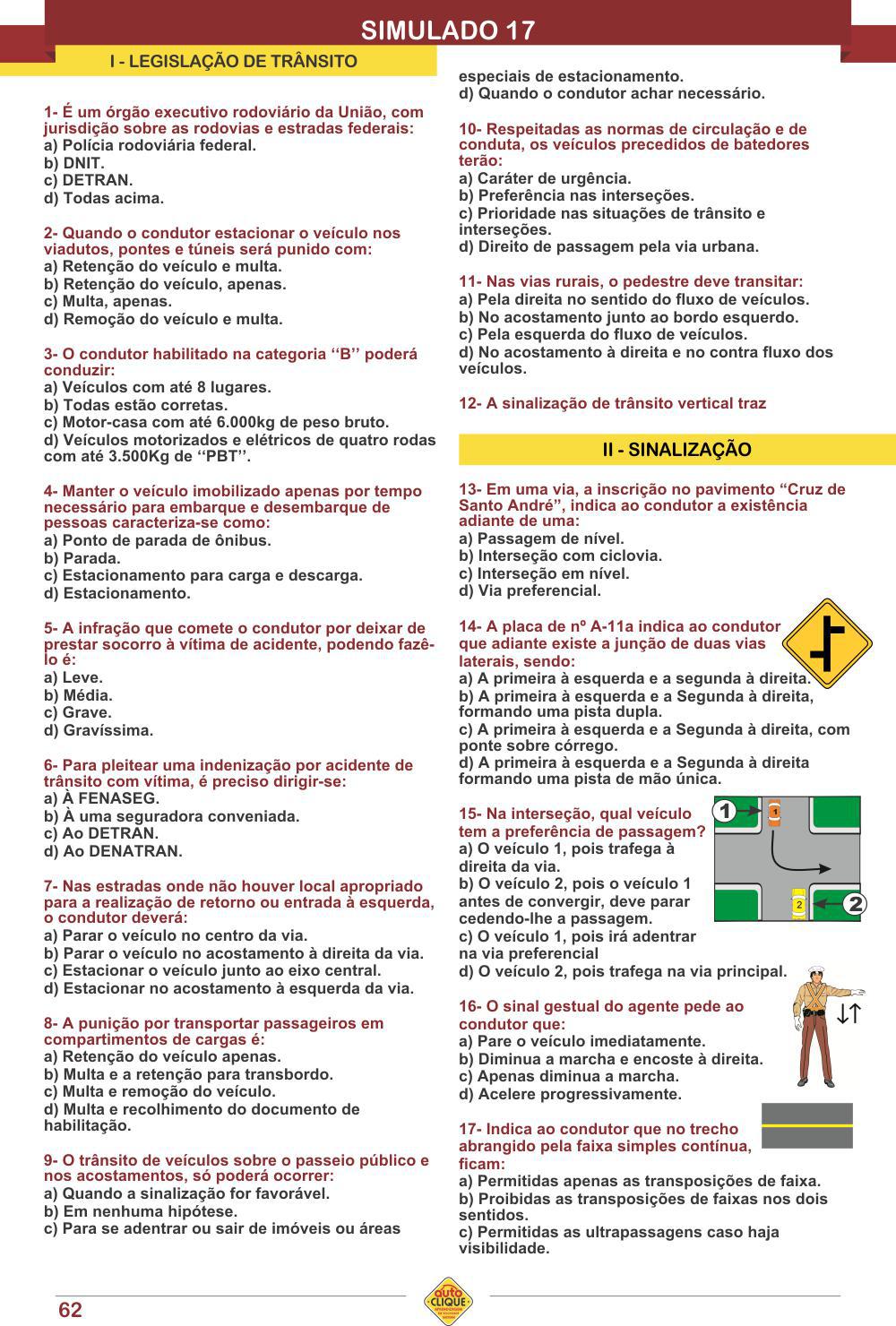 SIMULADO 17

I - LEGISLAÇÃO DE TRÂNSITO

1- É um órgão executivo rodoviário da União, com jurisdição sobre as rodovias e estradas federais:
a) Polícia rodoviária federal.
b) DNIT.
c) DETRAN.
d) Todas acima.

2- Quando o condutor estacionar o veículo nos viadutos, pontes e túneis será punido com:
a) Retenção do veículo e multa.
b) Retenção do veículo, apenas.
c) Multa, apenas.
d) Remoção do veículo e multa.

3- O condutor habilitado na categoria ‘‘B’’ poderá conduzir:
a) Veículos com até 8 lugares.
b) Todas estão corretas.
c) Motor-casa com até 6.000kg de peso bruto.
d) Veículos motorizados e elétricos de quatro rodas com até 3.500Kg de ‘‘PBT’’.

4- Manter o veículo imobilizado apenas por tempo necessário para embarque e desembarque de pessoas caracteriza-se como:
a) Ponto de parada de ônibus.
b) Parada.
c) Estacionamento para carga e descarga.
d) Estacionamento.

5- A infração que comete o condutor por deixar de prestar socorro à vítima de acidente, podendo fazê-lo é:
a) Leve.
b) Média.
c) Grave.
d) Gravíssima.

6- Para pleitear uma indenização por acidente de trânsito com vítima, é preciso dirigir-se:
a) À FENASEG.
b) À uma seguradora conveniada.
c) Ao DETRAN.
d) Ao DENATRAN.

7- Nas estradas onde não houver local apropriado para a realização de retorno ou entrada à esquerda, o condutor deverá:
a) Parar o veículo no centro da via.
b) Parar o veículo no acostamento à direita da via.
c) Estacionar o veículo junto ao eixo central.
d) Estacionar no acostamento à esquerda da via.

8- A punição por transportar passageiros em compartimentos de cargas é:
a) Retenção do veículo apenas.
b) Multa e a retenção para transbordo.
c) Multa e remoção do veículo.
d) Multa e recolhimento do documento de habilitação.

9- O trânsito de veículos sobre o passeio público e nos acostamentos, só poderá ocorrer:
a) Quando a sinalização for favorável.
b) Em nenhuma hipótese.
c) Para se adentrar ou sair de imóveis ou áreas especiais de estacionamento.
d) Quando o condutor achar necessário.

10- Respeitadas as normas de circulação e de conduta, os veículos precedidos de batedores terão:
a) Caráter de urgência.
b) Preferência nas interseções.
c) Prioridade nas situações de trânsito e interseções.
d) Direito de passagem pela via urbana.

11- Nas vias rurais, o pedestre deve transitar:
a) Pela direita no sentido do fluxo de veículos.
b) No acostamento junto ao bordo esquerdo.
c) Pela esquerda do fluxo de veículos.
d) No acostamento à direita e no contra fluxo dos veículos.

12- A sinalização de trânsito vertical traz

II - SINALIZAÇÃO

13- Em uma via, a inscrição no pavimento “Cruz de Santo André”, indica ao condutor a existência adiante de uma:
a) Passagem de nível.
b) Interseção com ciclovia.
c) Interseção em nível.
d) Via preferencial.

14- A placa de nº A-11a indica ao condutor que adiante existe a junção de duas vias laterais, sendo:
a) A primeira à esquerda e a segunda à direita.
b) A primeira à esquerda e a Segunda à direita, formando uma pista dupla.
c) A primeira à esquerda e a Segunda à direita, com ponte sobre córrego.
d) A primeira à esquerda e a Segunda à direita formando uma pista de mão única.

15- Na interseção, qual veículo tem a preferência de passagem?
a) O veículo 1, pois trafega à direita da via.
b) O veículo 2, pois o veículo 1 antes de convergir, deve parar cedendo-lhe a passagem.
c) O veículo 1, pois irá adentrar na via preferencial
d) O veículo 2, pois trafega na via principal.

1
1
2
2

16- O sinal gestual do agente pede ao condutor que:
a) Pare o veículo imediatamente.
b) Diminua a marcha e encoste à direita.
c) Apenas diminua a marcha.
d) Acelere progressivamente.

17- Indica ao condutor que no trecho abrangido pela faixa simples contínua, ficam:
a) Permitidas apenas as transposições de faixa.
b) Proibidas as transposições de faixas nos dois sentidos.
c) Permitidas as ultrapassagens caso haja visibilidade.

62
auto CLIQUE